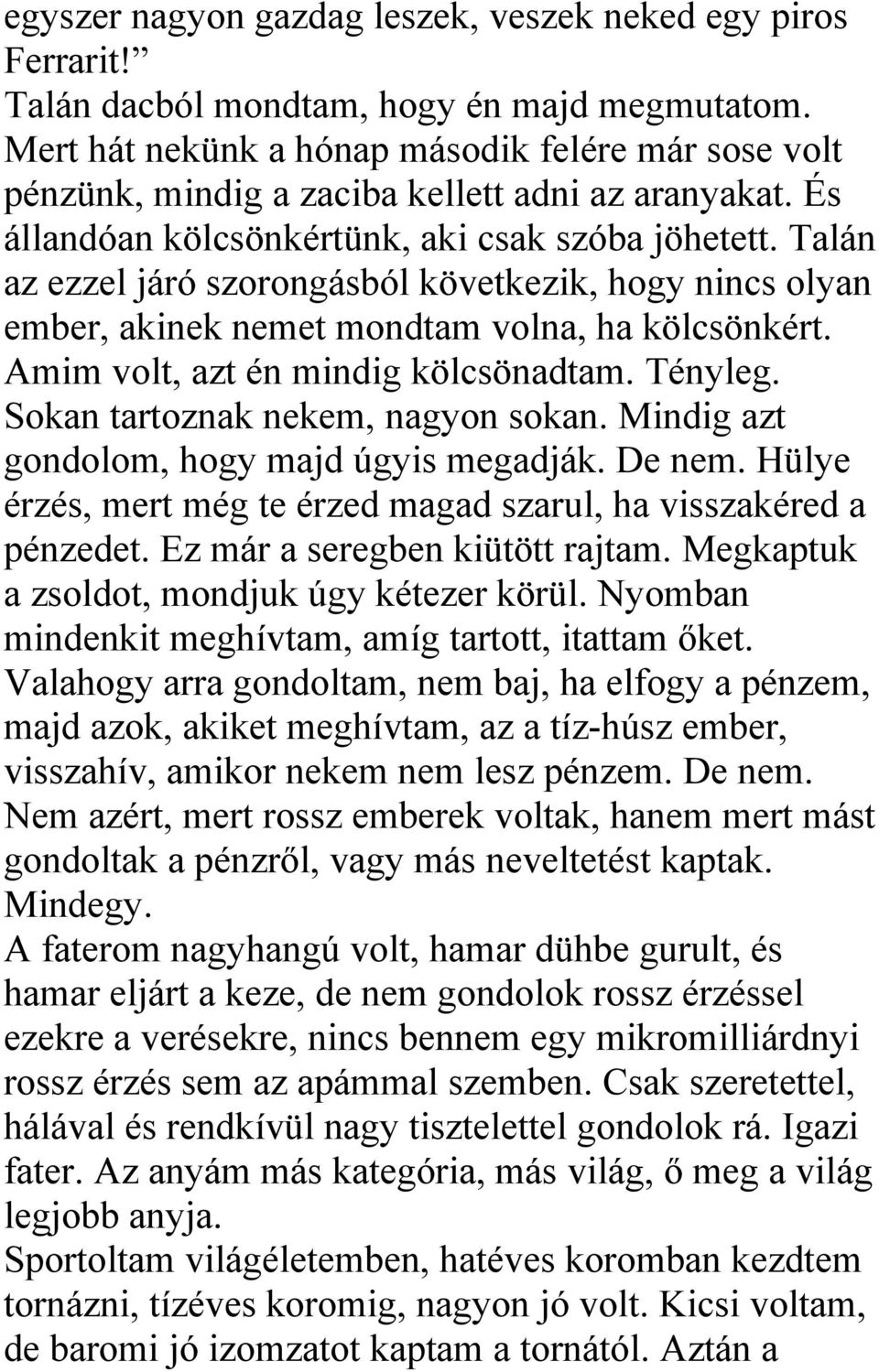 egyszer nagyon gazdag leszek, veszek neked egy piros Ferrarit!”
Talán dacból mondtam, hogy én majd megmutatom. Mert hát nekünk a hónap második felére már sose volt pénzünk, mindig a zaciba kellett adni az aranyakat. És állandóan kölcsönkértünk, aki csak szóba jöhetett. Talán az ezzel járó szorongásból következik, hogy nincs olyan ember, akinek nemet mondtam volna, ha kölcsönkért. Amim volt, azt én mindig kölcsönadtam. Tényleg. Sokan tartoznak nekem, nagyon sokan. Mindig azt gondolom, hogy majd úgyis megadják. De nem. Hülye érzés, mert még te érzed magad szarul, ha visszakéred a pénzedet. Ez már a seregben kiütött rajtam. Megkaptuk a zsoldot, mondjuk úgy kétezer körül. Nyomban mindenkit meghívtam, amíg tartott, itattam őket. Valahogy arra gondoltam, nem baj, ha elfogy a pénzem, majd azok, akiket meghívtam, az a tíz-húsz ember, visszahív, amikor nekem nem lesz pénzem. De nem. Nem azért, mert rossz emberek voltak, hanem mert mást gondoltak a pénzről, vagy más neveltetést kaptak. Mindegy.
A faterom nagyhangú volt, hamar dühbe gurult, és hamar eljárt a keze, de nem gondolok rossz érzéssel ezekre a verésekre, nincs bennem egy mikromilliárdnyi rossz érzés sem az apámmal szemben. Csak szeretettel, hálával és rendkívül nagy tisztelettel gondolok rá. Igazi fater. Az anyám más kategória, más világ, ő meg a világ legjobb anyja.
Sportoltam világéletemben, hatéves koromban kezdtem tornázni, tízéves koromig, nagyon jó volt. Kicsi voltam, de baromi jó izomzatot kaptam a tornától. Aztán a